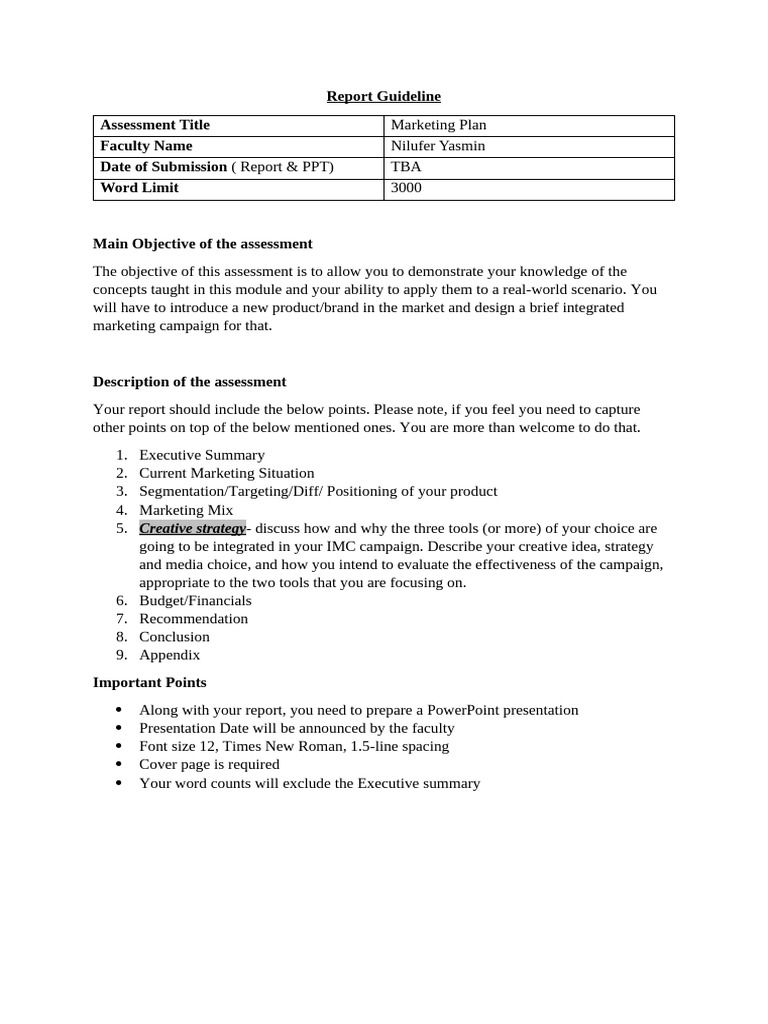 Report Guideline

| Assessment Title | Marketing Plan |
|---|---|
| Faculty Name | Nilufer Yasmin |
| Date of Submission ( Report & PPT) | TBA |
| Word Limit | 3000 |

Main Objective of the assessment

The objective of this assessment is to allow you to demonstrate your knowledge of the concepts taught in this module and your ability to apply them to a real-world scenario. You will have to introduce a new product/brand in the market and design a brief integrated marketing campaign for that.

Description of the assessment

Your report should include the below points. Please note, if you feel you need to capture other points on top of the below mentioned ones. You are more than welcome to do that.

1. Executive Summary
2. Current Marketing Situation
3. Segmentation/Targeting/Diff/ Positioning of your product
4. Marketing Mix
5. Creative strategy- discuss how and why the three tools (or more) of your choice are going to be integrated in your IMC campaign. Describe your creative idea, strategy and media choice, and how you intend to evaluate the effectiveness of the campaign, appropriate to the two tools that you are focusing on.
6. Budget/Financials
7. Recommendation
8. Conclusion
9. Appendix

Important Points

• Along with your report, you need to prepare a PowerPoint presentation
• Presentation Date will be announced by the faculty
• Font size 12, Times New Roman, 1.5-line spacing
• Cover page is required
• Your word counts will exclude the Executive summary